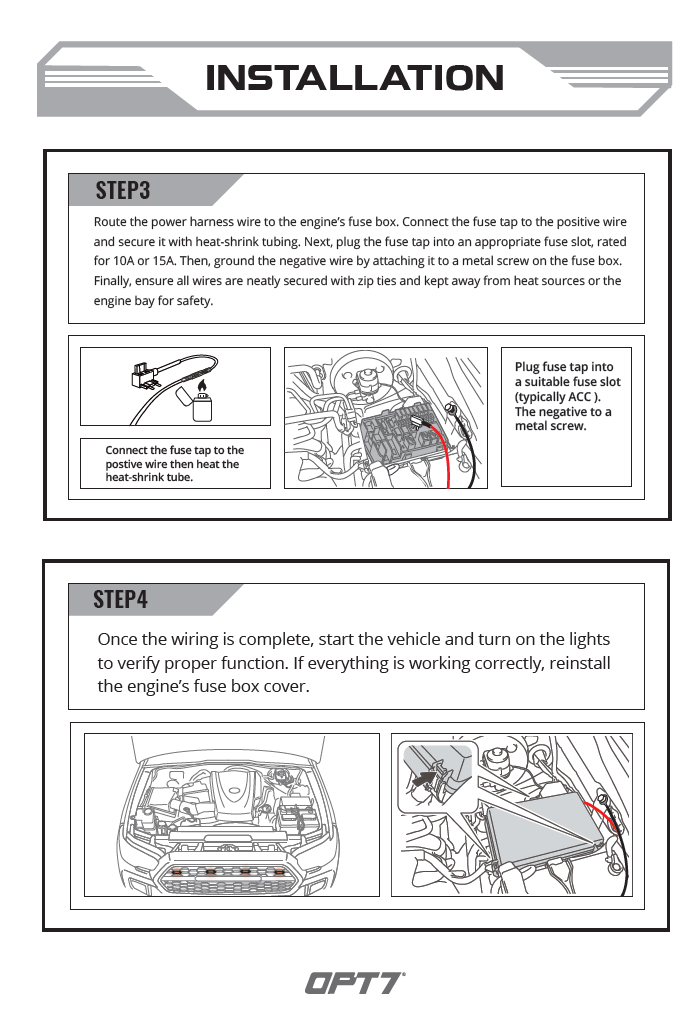 INSTALLATION

STEP3

Route the power harness wire to the engine's fuse box. Connect the fuse tap to the positive wire and secure it with heat-shrink tubing. Next, plug the fuse tap into an appropriate fuse slot, rated for 10A or 15A. Then, ground the negative wire by attaching it to a metal screw on the fuse box. Finally, ensure all wires are neatly secured with zip ties and kept away from heat sources or the engine bay for safety.

Connect the fuse tap to the postive wire then heat the heat-shrink tube.

Plug fuse tap into a suitable fuse slot (typically ACC ). The negative to a metal screw.

STEP4

Once the wiring is complete, start the vehicle and turn on the lights to verify proper function. If everything is working correctly, reinstall the engine's fuse box cover.

OPT7